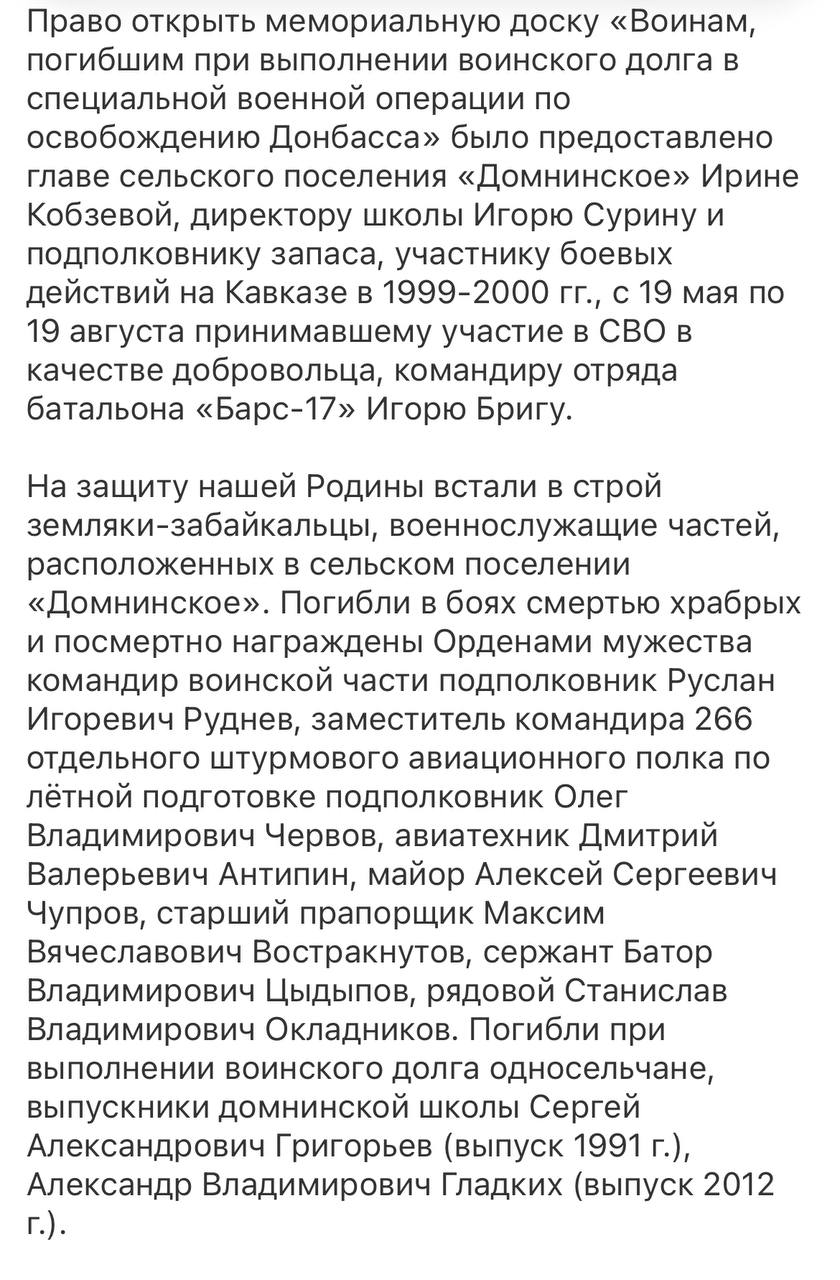 Право открыть мемориальную доску «Воинам, погибшим при выполнении воинского долга в специальной военной операции по освобождению Донбасса» было предоставлено главе сельского поселения «Домнинское» Ирине Кобзевой, директору школы Игорю Сурину и подполковнику запаса, участнику боевых действий на Кавказе в 1999-2000 гг., с 19 мая по 19 августа принимавшему участие в СВО в качестве добровольца, командиру отряда батальона «Барс-17» Игорю Бригу.

На защиту нашей Родины встали в строй земляки-забайкальцы, военнослужащие частей, расположенных в сельском поселении «Домнинское». Погибли в боях смертью храбрых и посмертно награждены Орденами мужества командир воинской части подполковник Руслан Игоревич Руднев, заместитель командира 266 отдельного штурмового авиационного полка по лётной подготовке подполковник Олег Владимирович Червов, авиатехник Дмитрий Валерьевич Антипин, майор Алексей Сергеевич Чупров, старший прапорщик Максим Вячеславович Востракнутов, сержант Батор Владимирович Цыдыпов, рядовой Станислав Владимирович Окладников. Погибли при выполнении воинского долга односельчане, выпускники домнинской школы Сергей Александрович Григорьев (выпуск 1991 г.), Александр Владимирович Гладких (выпуск 2012 г.).